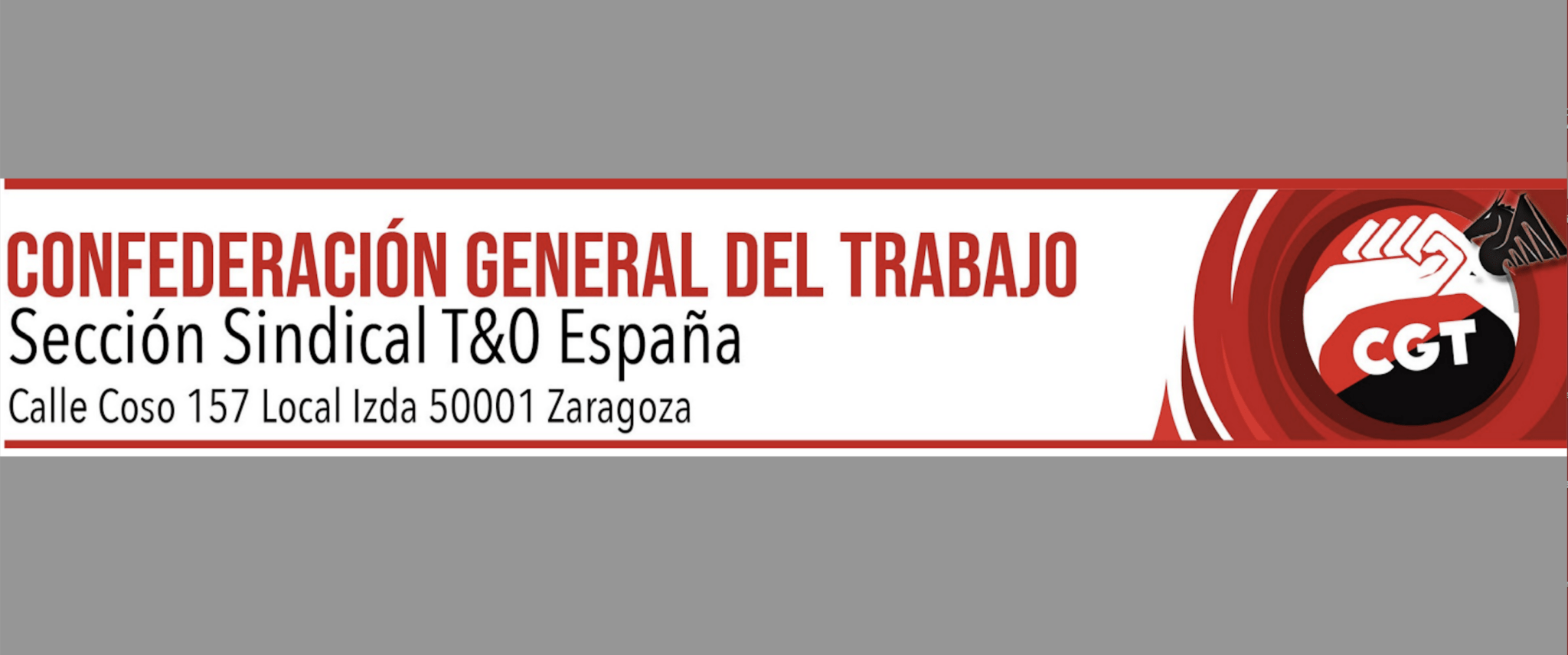 CONFEDERACIÓN GENERAL DEL TRABAJO
Sección Sindical T&O España
Calle Coso 157 Local Izda 50001 Zaragoza

CGT